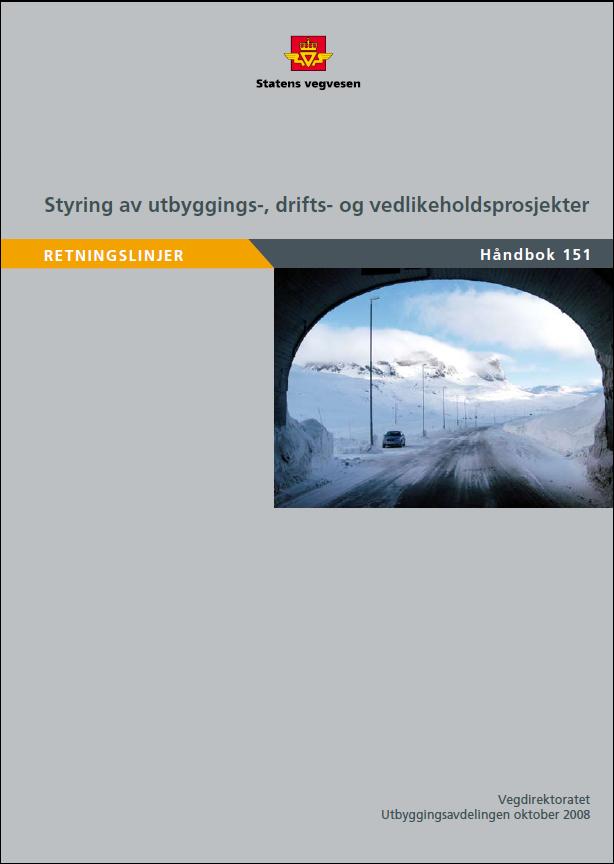 Statens vegvesen

Styring av utbyggings-, drifts- og vedlikeholdsprosjekter

RETNINGSLINJER

Håndbok 151

Vegdirektoratet
Utbyggingsavdelingen oktober 2008